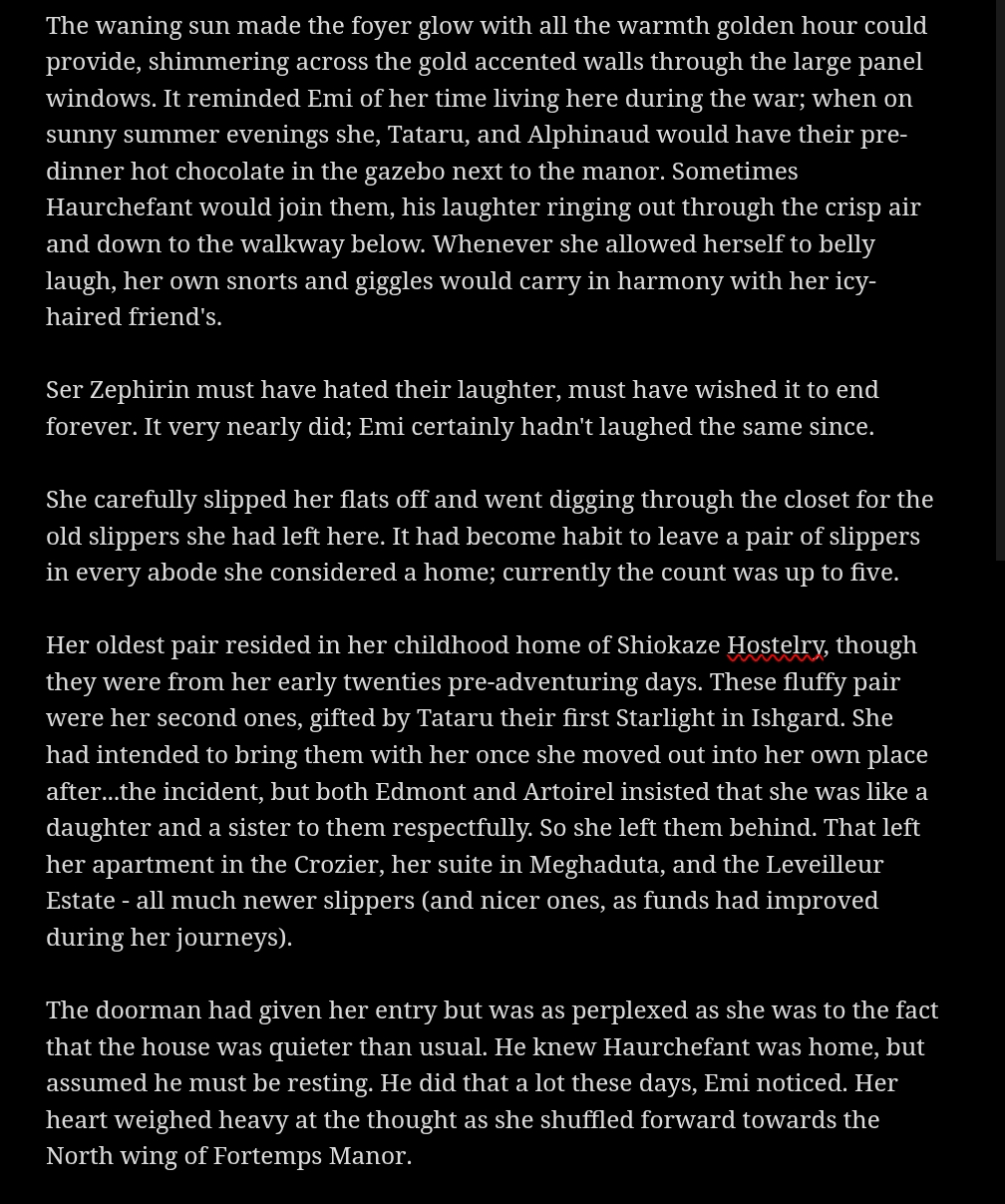 The waning sun made the foyer glow with all the warmth golden hour could provide, shimmering across the gold accented walls through the large panel windows. It reminded Emi of her time living here during the war; when on sunny summer evenings she, Tataru, and Alphinaud would have their pre-dinner hot chocolate in the gazebo next to the manor. Sometimes Haurchefant would join them, his laughter ringing out through the crisp air and down to the walkway below. Whenever she allowed herself to belly laugh, her own snorts and giggles would carry in harmony with her icy-haired friend's.

Ser Zephirin must have hated their laughter, must have wished it to end forever. It very nearly did; Emi certainly hadn't laughed the same since.

She carefully slipped her flats off and went digging through the closet for the old slippers she had left here. It had become habit to leave a pair of slippers in every abode she considered a home; currently the count was up to five.

Her oldest pair resided in her childhood home of Shiokaze Hostelry, though they were from her early twenties pre-adventuring days. These fluffy pair were her second ones, gifted by Tataru their first Starlight in Ishgard. She had intended to bring them with her once she moved out into her own place after...the incident, but both Edmont and Artoirel insisted that she was like a daughter and a sister to them respectfully. So she left them behind. That left her apartment in the Crozier, her suite in Meghaduta, and the Leveilleur Estate - all much newer slippers (and nicer ones, as funds had improved during her journeys).

The doorman had given her entry but was as perplexed as she was to the fact that the house was quieter than usual. He knew Haurchefant was home, but assumed he must be resting. He did that a lot these days, Emi noticed. Her heart weighed heavy at the thought as she shuffled forward towards the North wing of Fortemps Manor.